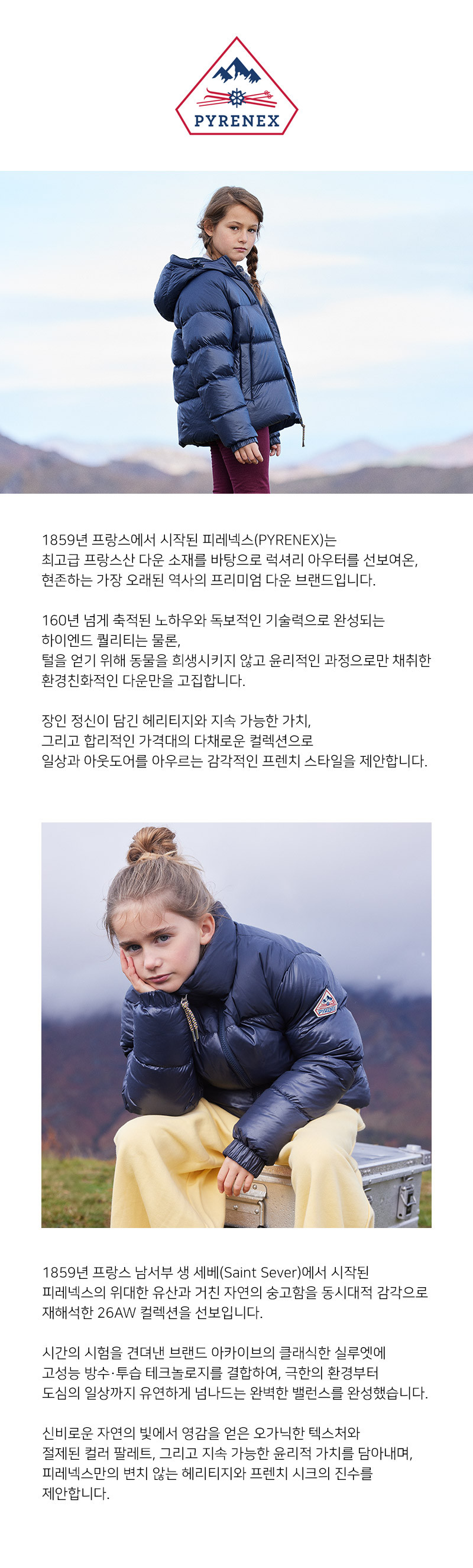 PYRENEX

1859년 프랑스에서 시작된 피레넥스(PYRENEX)는 최고급 프랑스산 다운 소재를 바탕으로 럭셔리 아우터를 선보여온, 현존하는 가장 오래된 역사의 프리미엄 다운 브랜드입니다.

160년 넘게 축적된 노하우와 독보적인 기술력으로 완성되는 하이엔드 퀄리티는 물론, 털을 얻기 위해 동물을 희생시키지 않고 윤리적인 과정으로만 채취한 환경친화적인 다운만을 고집합니다.

장인 정신이 담긴 헤리티지와 지속 가능한 가치, 그리고 합리적인 가격대의 다채로운 컬렉션으로 일상과 아웃도어를 아우르는 감각적인 프렌치 스타일을 제안합니다.

PYRENEX

1859년 프랑스 남서부 생 세베(Saint Sever)에서 시작된 피레넥스의 위대한 유산과 거친 자연의 숭고함을 동시대적 감각으로 재해석한 26AW 컬렉션을 선보입니다.

시간의 시험을 견뎌낸 브랜드 아카이브의 클래식한 실루엣에 고성능 방수·투습 테크놀로지를 결합하여, 극한의 환경부터 도심의 일상까지 유연하게 넘나드는 완벽한 밸런스를 완성했습니다.

신비로운 자연의 빛에서 영감을 얻은 오가닉한 텍스처와 절제된 컬러 팔레트, 그리고 지속 가능한 윤리적 가치를 담아내며, 피레넥스만의 변치 않는 헤리티지와 프렌치 시크의 진수를 제안합니다.